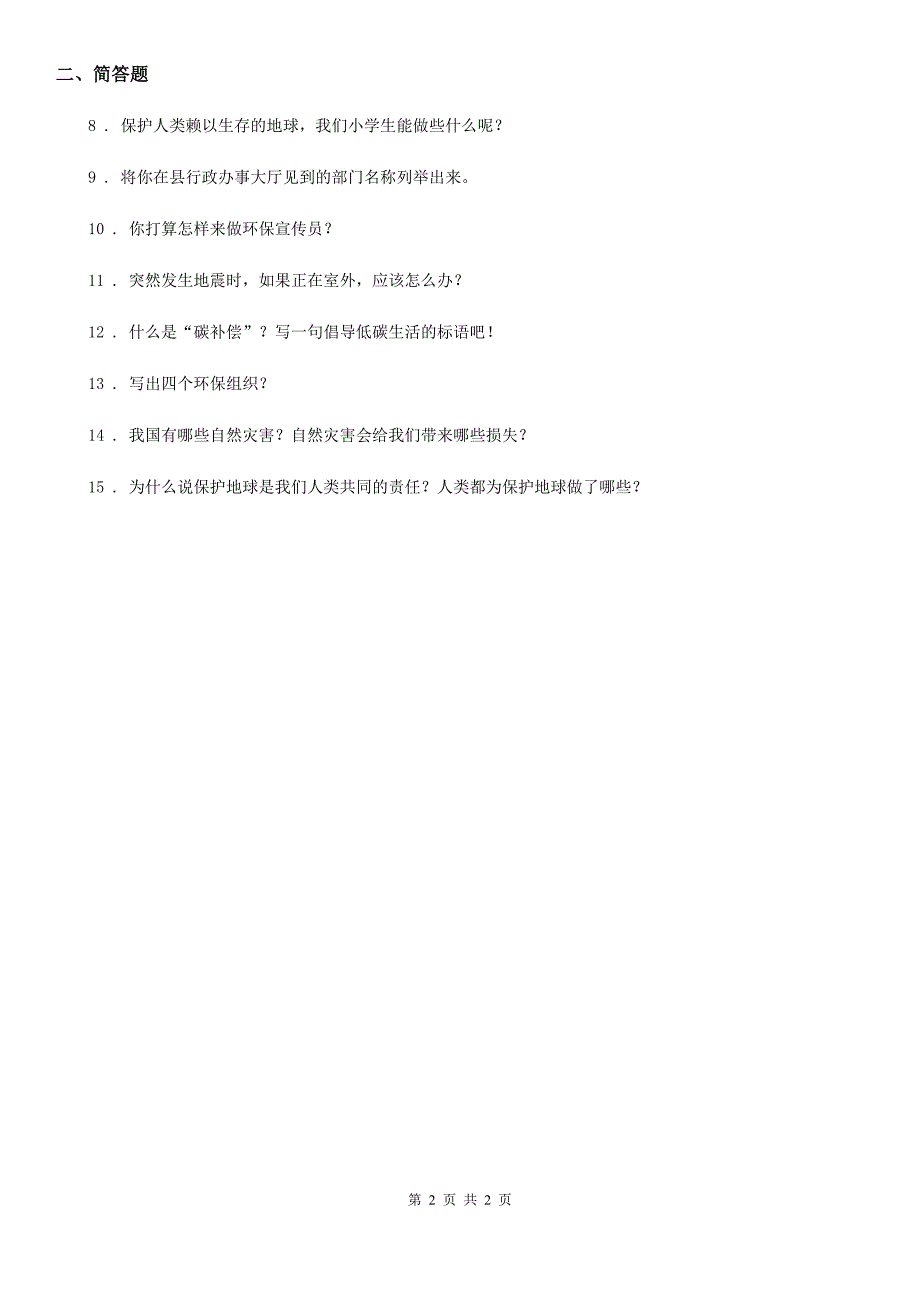 二、简答题

8 . 保护人类赖以生存的地球，我们小学生能做些什么呢？

9 . 将你在县行政办事大厅见到的部门名称列举出来。

10 . 你打算怎样来做环保宣传员？

11 . 突然发生地震时，如果正在室外，应该怎么办？

12 . 什么是“碳补偿”？写一句倡导低碳生活的标语吧！

13 . 写出四个环保组织？

14 . 我国有哪些自然灾害？自然灾害会给我们带来哪些损失？

15 . 为什么说保护地球是我们人类共同的责任？人类都为保护地球做了哪些？

第 2 页 共 2 页